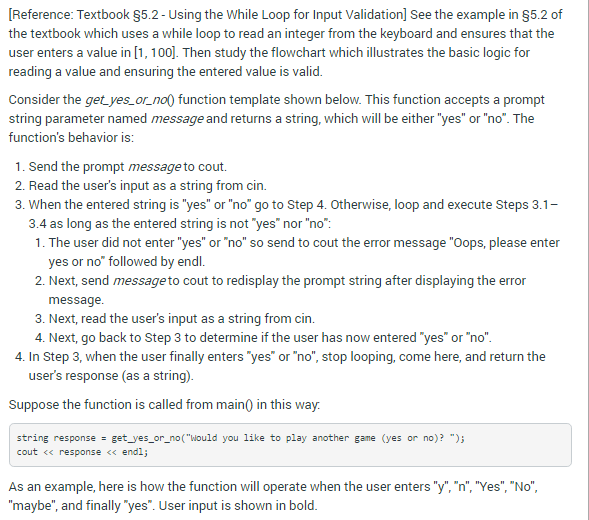 [Reference: Textbook §5.2 - Using the While Loop for Input Validation] See the example in §5.2 of the textbook which uses a while loop to read an integer from the keyboard and ensures that the user enters a value in [1, 100]. Then study the flowchart which illustrates the basic logic for reading a value and ensuring the entered value is valid.

Consider the get_yes_or_no() function template shown below. This function accepts a prompt string parameter named message and returns a string, which will be either "yes" or "no". The function's behavior is:

1. Send the prompt message to cout.
2. Read the user's input as a string from cin.
3. When the entered string is "yes" or "no" go to Step 4. Otherwise, loop and execute Steps 3.1–3.4 as long as the entered string is not "yes" nor "no":
   1. The user did not enter "yes" or "no" so send to cout the error message "Oops, please enter yes or no" followed by endl.
   2. Next, send message to cout to redisplay the prompt string after displaying the error message.
   3. Next, read the user's input as a string from cin.
   4. Next, go back to Step 3 to determine if the user has now entered "yes" or "no".
4. In Step 3, when the user finally enters "yes" or "no", stop looping, come here, and return the user's response (as a string).

Suppose the function is called from main() in this way:

string response = get_yes_or_no("Would you like to play another game (yes or no)? ");
cout << response << endl;

As an example, here is how the function will operate when the user enters "y", "n", "Yes", "No", "maybe", and finally "yes". User input is shown in bold.